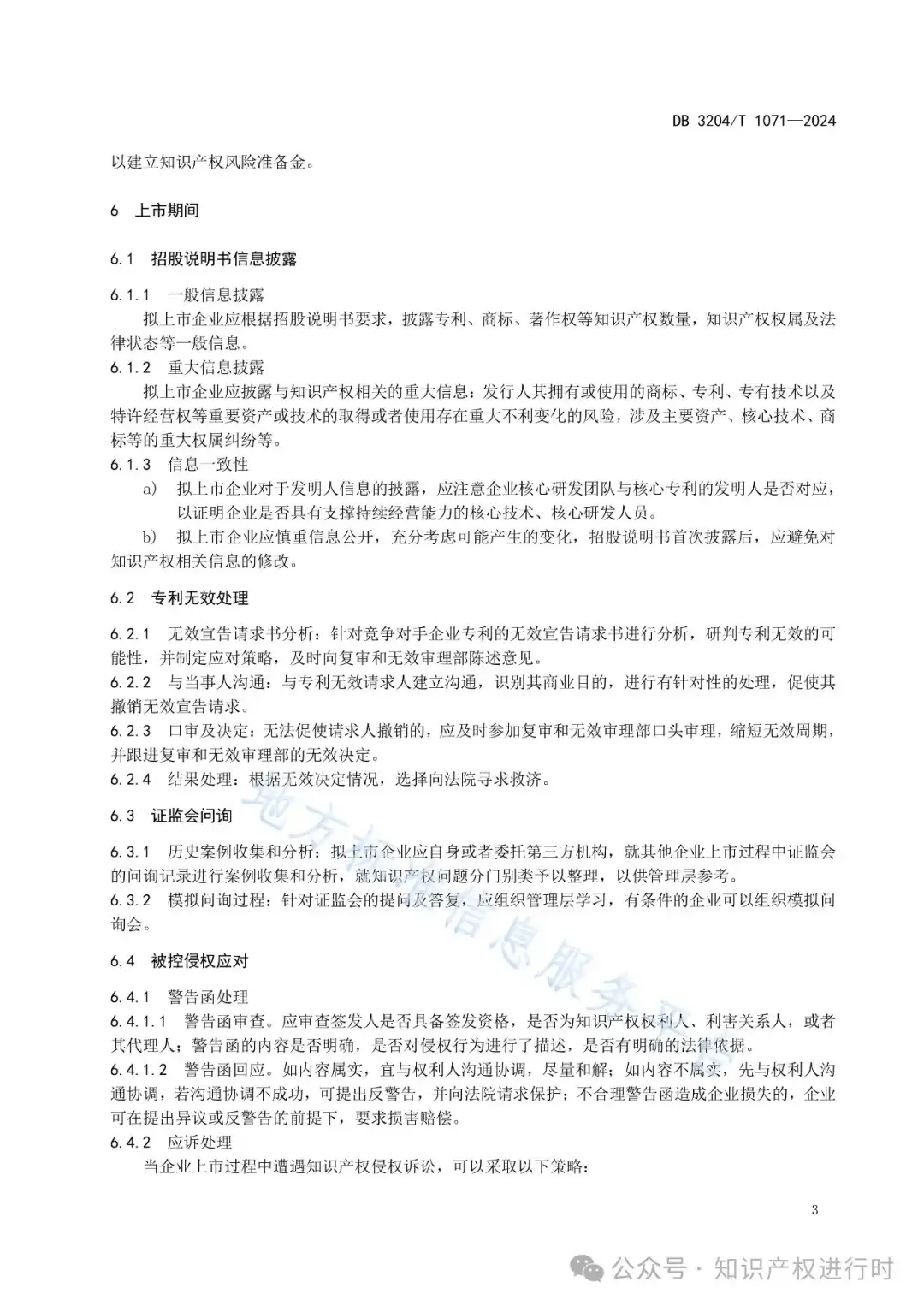 DB 3204/T 1071—2024

以建立知识产权风险准备金。

6 上市期间

6.1 招股说明书信息披露

6.1.1 一般信息披露

拟上市企业应根据招股说明书要求，披露专利、商标、著作权等知识产权数量，知识产权权属及法律状态等一般信息。

6.1.2 重大信息披露

拟上市企业应披露与知识产权相关的重大信息：发行人其拥有或使用的商标、专利、专有技术以及特许经营权等重要资产或技术的取得或者使用存在重大不利变化的风险，涉及主要资产、核心技术、商标等的重大权属纠纷等。

6.1.3 信息一致性

a) 拟上市企业对于发明人信息的披露，应注意企业核心研发团队与核心专利的发明人是否对应，以证明企业是否具有支撑持续经营能力的核心技术、核心研发人员。

b) 拟上市企业应慎重信息公开，充分考虑可能产生的变化，招股说明书首次披露后，应避免对知识产权相关信息的修改。

6.2 专利无效处理

6.2.1 无效宣告请求书分析：针对竞争对手企业专利的无效宣告请求书进行分析，研判专利无效的可能性，并制定应对策略，及时向复审和无效审理部陈述意见。

6.2.2 与当事人沟通：与专利无效请求人建立沟通，识别其商业目的，进行有针对性的处理，促使其撤销无效宣告请求。

6.2.3 口审及决定：无法促使请求人撤销的，应及时参加复审和无效审理部口头审理，缩短无效周期，并跟进复审和无效审理部的无效决定。

6.2.4 结果处理：根据无效决定情况，选择向法院寻求救济。

6.3 证监会问询

6.3.1 历史案例收集和分析：拟上市企业应自身或者委托第三方机构，就其他企业上市过程中证监会的问询记录进行案例收集和分析，就知识产权问题分门别类予以整理，以供管理层参考。

6.3.2 模拟问询过程：针对证监会的提问及答复，应组织管理层学习，有条件的企业可以组织模拟问询会。

6.4 被控侵权应对

6.4.1 警告函处理

6.4.1.1 警告函审查。应审查签发人是否具备签发资格，是否为知识产权权利人、利害关系人，或者其代理人；警告函的内容是否明确，是否对侵权行为进行了描述，是否有明确的法律依据。

6.4.1.2 警告函回应。如内容属实，宜与权利人沟通协调，尽量和解；如内容不属实，先与权利人沟通协调，若沟通协调不成功，可提出反警告，并向法院请求保护；不合理警告函造成企业损失的，企业可在提出异议或反警告的前提下，要求损害赔偿。

6.4.2 应诉处理

当企业上市过程中遭遇知识产权侵权诉讼，可以采取以下策略：

3

地方标准信息服务平台

公众号 · 知识产权进行时